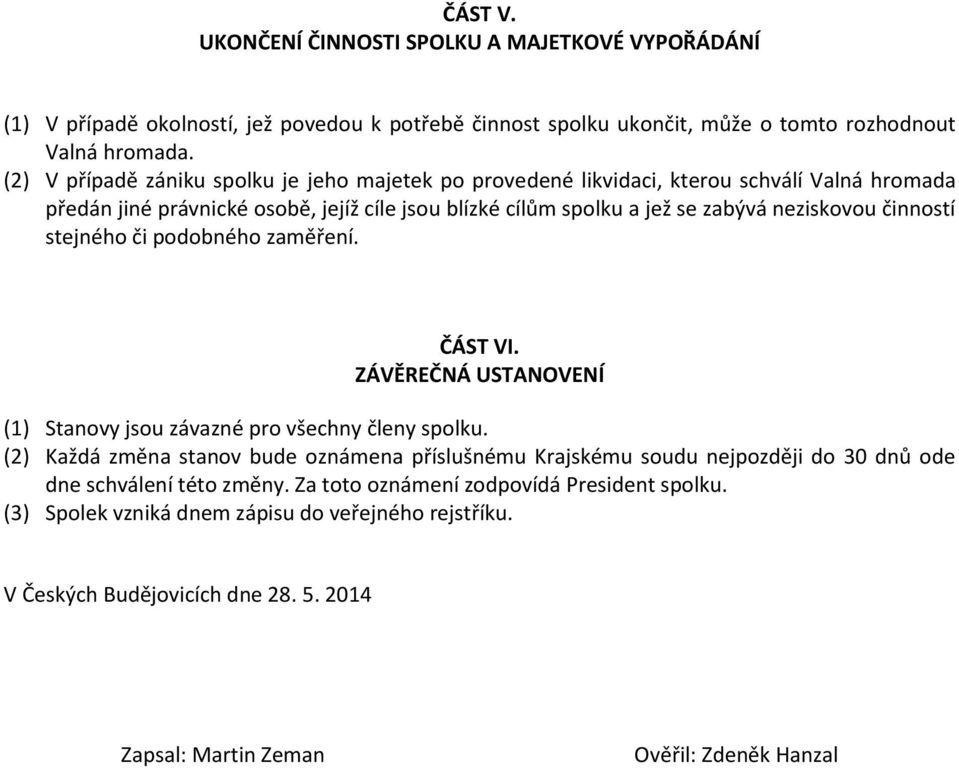 ČÁST V.
UKONČENÍ ČINNOSTI SPOLKU A MAJETKOVÉ VYPOŘÁDÁNÍ

(1) V případě okolností, jež povedou k potřebě činnost spolku ukončit, může o tomto rozhodnout Valná hromada.
(2) V případě zániku spolku je jeho majetek po provedené likvidaci, kterou schválí Valná hromada předán jiné právnické osobě, jejíž cíle jsou blízké cílům spolku a jež se zabývá neziskovou činností stejného či podobného zaměření.

ČÁST VI.
ZÁVĚREČNÁ USTANOVENÍ

(1) Stanovy jsou závazné pro všechny členy spolku.
(2) Každá změna stanov bude oznámena příslušnému Krajskému soudu nejpozději do 30 dnů ode dne schválení této změny. Za toto oznámení zodpovídá President spolku.
(3) Spolek vzniká dnem zápisu do veřejného rejstříku.

V Českých Budějovicích dne 28. 5. 2014

Zapsal: Martin Zeman

Ověřil: Zdeněk Hanzal